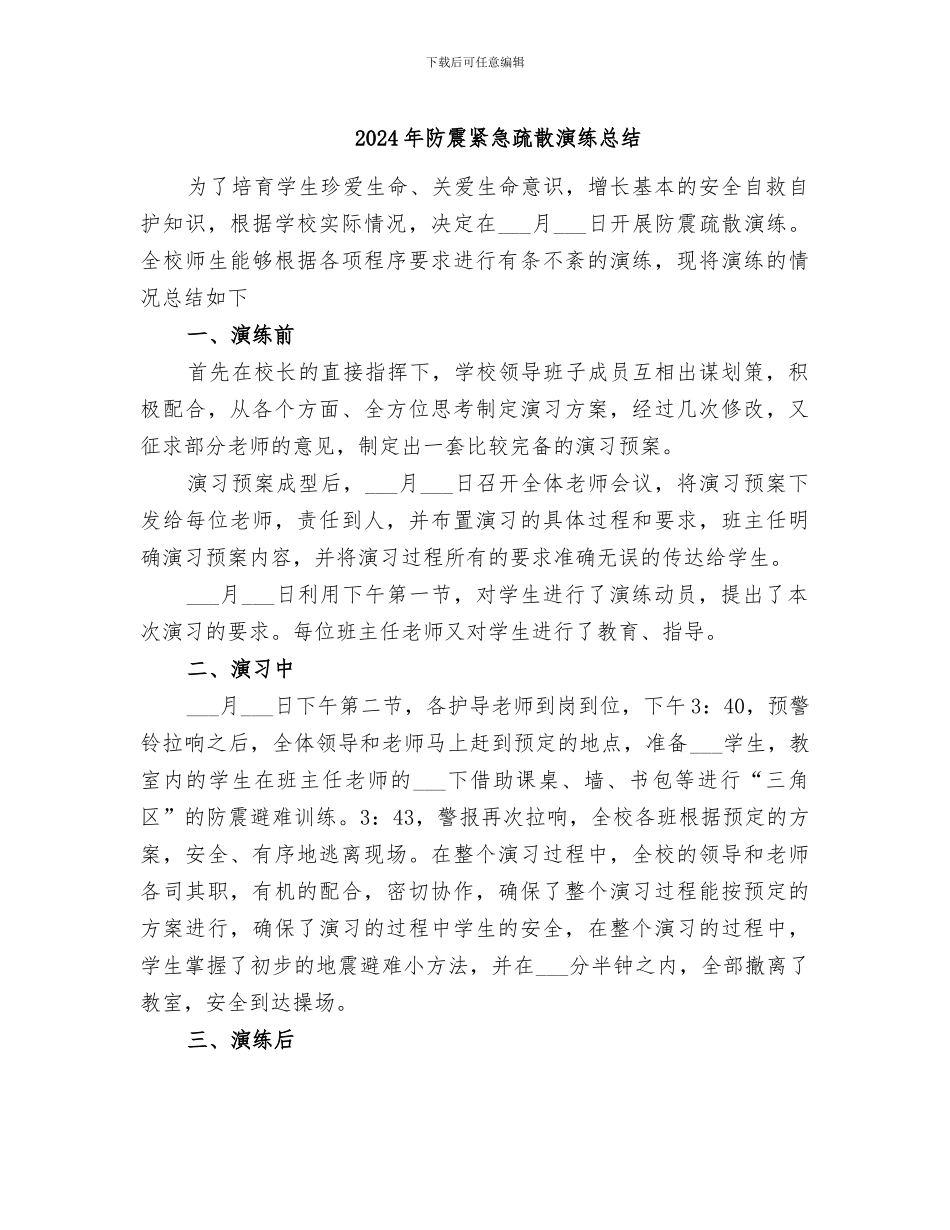 下载后可任意编辑

2024年防震紧急疏散演练总结

为了培育学生珍爱生命、关爱生命意识，增长基本的安全自救自护知识，根据学校实际情况，决定在___月___日开展防震疏散演练。全校师生能够根据各项程序要求进行有条不紊的演练，现将演练的情况总结如下

一、演练前

首先在校长的直接指挥下，学校领导班子成员互相出谋划策，积极配合，从各个方面、全方位思考制定演习方案，经过几次修改，又征求部分老师的意见，制定出一套比较完备的演习预案。

演习预案成型后，___月___日召开全体老师会议，将演习预案下发给每位老师，责任到人，并布置演习的具体过程和要求，班主任明确演习预案内容，并将演习过程所有的要求准确无误的传达给学生。

___月___日利用下午第一节，对学生进行了演练动员，提出了本次演习的要求。每位班主任老师又对学生进行了教育、指导。

二、演习中

___月___日下午第二节，各护导老师到岗到位，下午3：40，预警铃拉响之后，全体领导和老师马上赶到预定的地点，准备___学生，教室内的学生在班主任老师的___下借助课桌、墙、书包等进行“三角区”的防震避难训练。3：43，警报再次拉响，全校各班根据预定的方案，安全、有序地逃离现场。在整个演习过程中，全校的领导和老师各司其职，有机的配合，密切协作，确保了整个演习过程能按预定的方案进行，确保了演习的过程中学生的安全，在整个演习的过程中，学生掌握了初步的地震避难小方法，并在___分半钟之内，全部撤离了教室，安全到达操场。

三、演练后